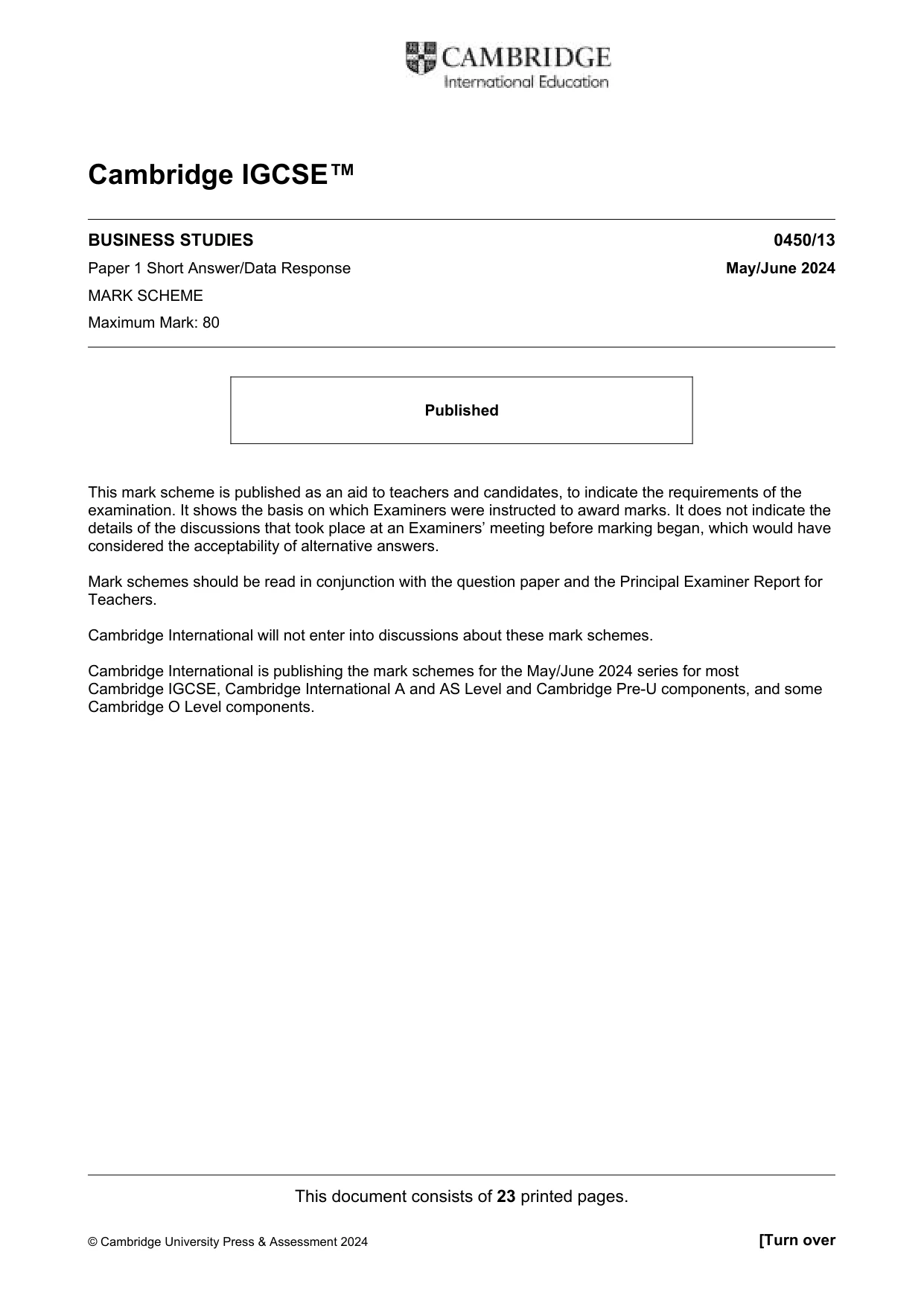 CAMBRIDGE
International Education

Cambridge IGCSE™

BUSINESS STUDIES 0450/13

Paper 1 Short Answer/Data Response May/June 2024

MARK SCHEME

Maximum Mark: 80

Published

This mark scheme is published as an aid to teachers and candidates, to indicate the requirements of the examination. It shows the basis on which Examiners were instructed to award marks. It does not indicate the details of the discussions that took place at an Examiners' meeting before marking began, which would have considered the acceptability of alternative answers.

Mark schemes should be read in conjunction with the question paper and the Principal Examiner Report for Teachers.

Cambridge International will not enter into discussions about these mark schemes.

Cambridge International is publishing the mark schemes for the May/June 2024 series for most Cambridge IGCSE, Cambridge International A and AS Level and Cambridge Pre-U components, and some Cambridge O Level components.

This document consists of 23 printed pages.

© Cambridge University Press & Assessment 2024 [Turn over